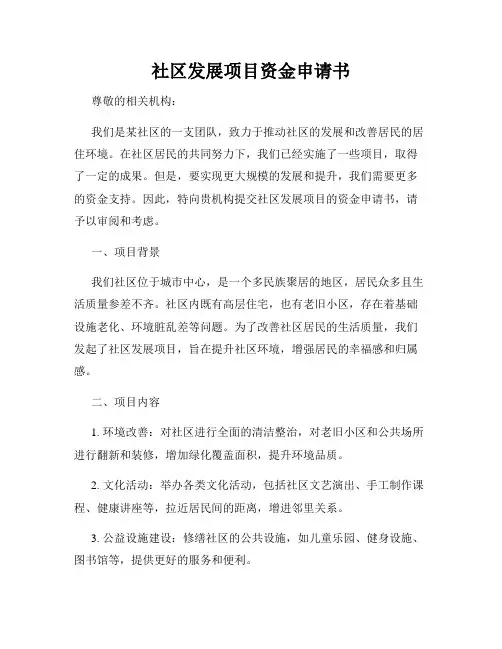 社区发展项目资金申请书

尊敬的相关机构：

我们是某社区的一支团队，致力于推动社区的发展和改善居民的居住环境。在社区居民的共同努力下，我们已经实施了一些项目，取得了一定的成果。但是，要实现更大规模的发展和提升，我们需要更多的资金支持。因此，特向贵机构提交社区发展项目的资金申请书，请予以审阅和考虑。

一、项目背景

我们社区位于城市中心，是一个多民族聚居的地区，居民众多且生活质量参差不齐。社区内既有高层住宅，也有老旧小区，存在着基础设施老化、环境脏乱差等问题。为了改善社区居民的生活质量，我们发起了社区发展项目，旨在提升社区环境，增强居民的幸福感和归属感。

二、项目内容

1. 环境改善：对社区进行全面的清洁整治，对老旧小区和公共场所进行翻新和装修，增加绿化覆盖面积，提升环境品质。

2. 文化活动：举办各类文化活动，包括社区文艺演出、手工制作课程、健康讲座等，拉近居民间的距离，增进邻里关系。

3. 公益设施建设：修缮社区的公共设施，如儿童乐园、健身设施、图书馆等，提供更好的服务和便利。